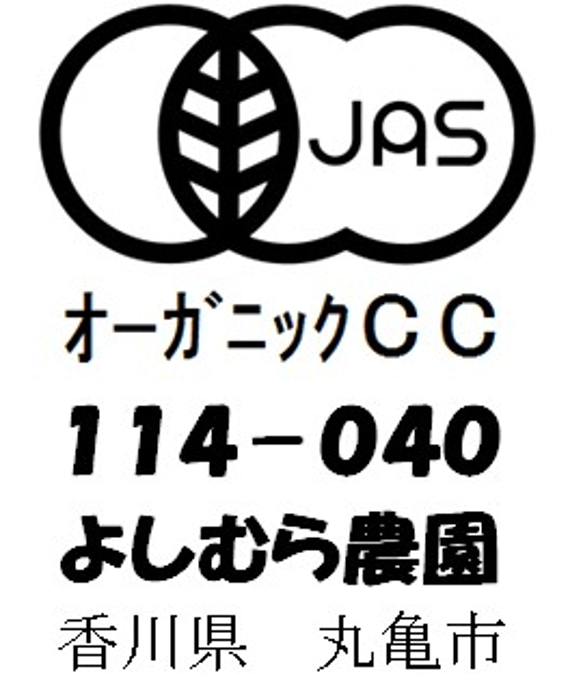 JAS

オーガニックＣＣ

114－040

よしむら農園

香川県　丸亀市